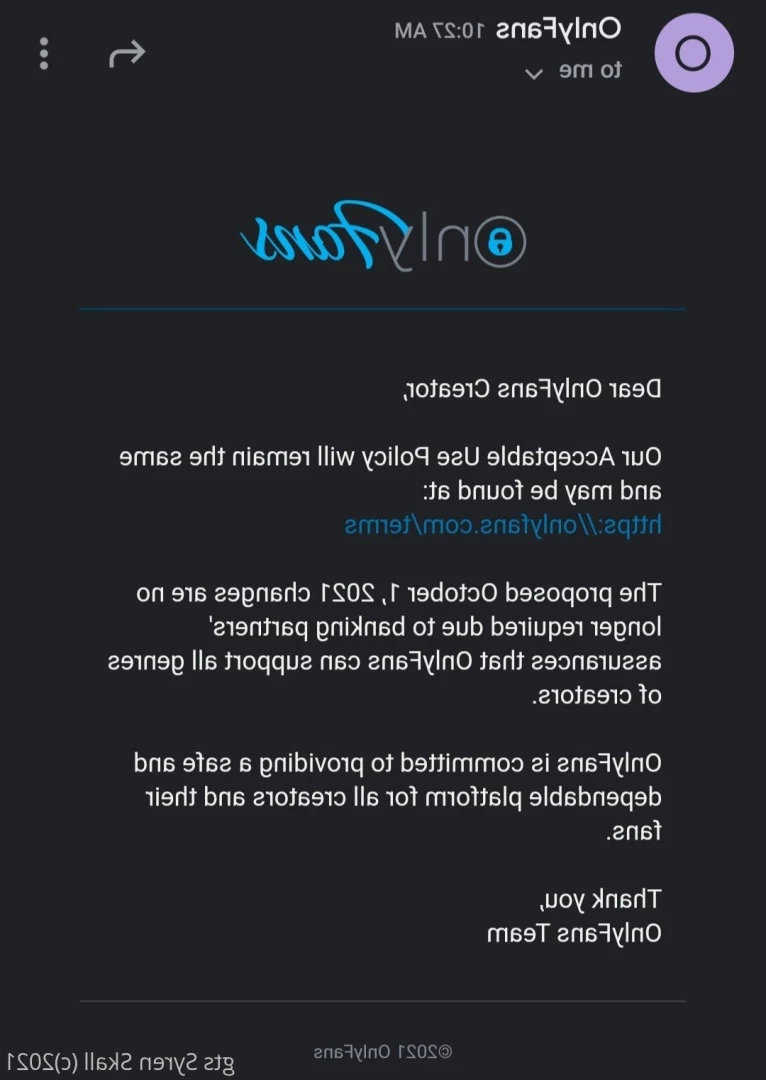 O

OnlyFans 10:27 AM

to me

OnlyFans

Dear OnlyFans Creator,

Our Acceptable Use Policy will remain the same and may be found at: https://onlyfans.com/terms

The proposed October 1, 2021 changes are no longer required due to banking partners' assurances that OnlyFans can support all genres of creators.

OnlyFans is committed to providing a safe and dependable platform for all creators and their fans.

Thank you,
OnlyFans Team

©2021 OnlyFans

gts Syren Skall (c)2021